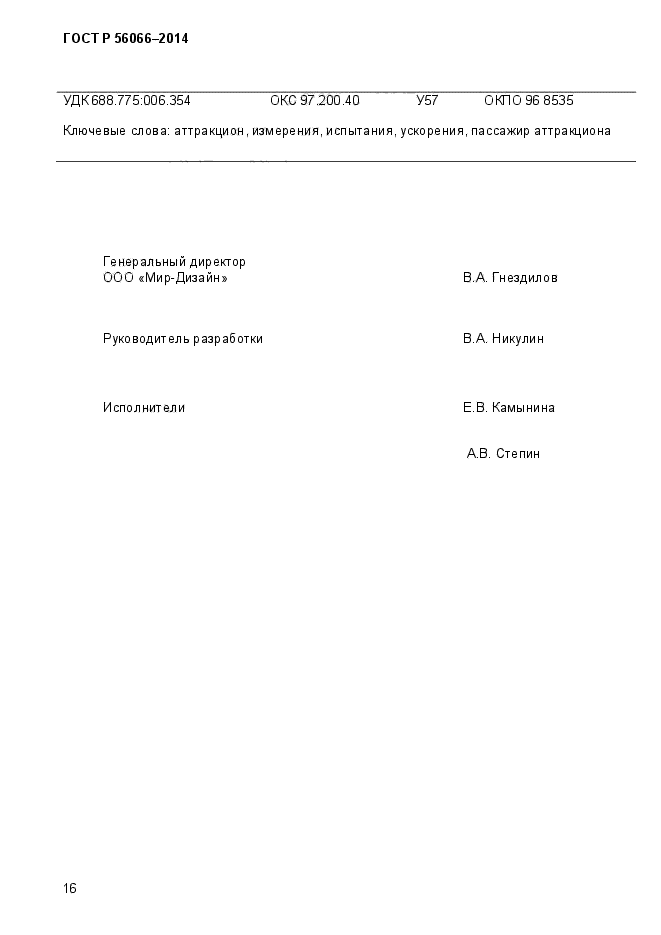 ГОСТ Р 56066–2014

УДК 688.775:006.354 ОКС 97.200.40 У57 ОКПО 96 8535

Ключевые слова: аттракцион, измерения, испытания, ускорения, пассажир аттракциона

Генеральный директор
ООО «Мир-Дизайн» В.А. Гнездилов

Руководитель разработки В.А. Никулин

Исполнители Е.В. Камынина

А.В. Степин

16